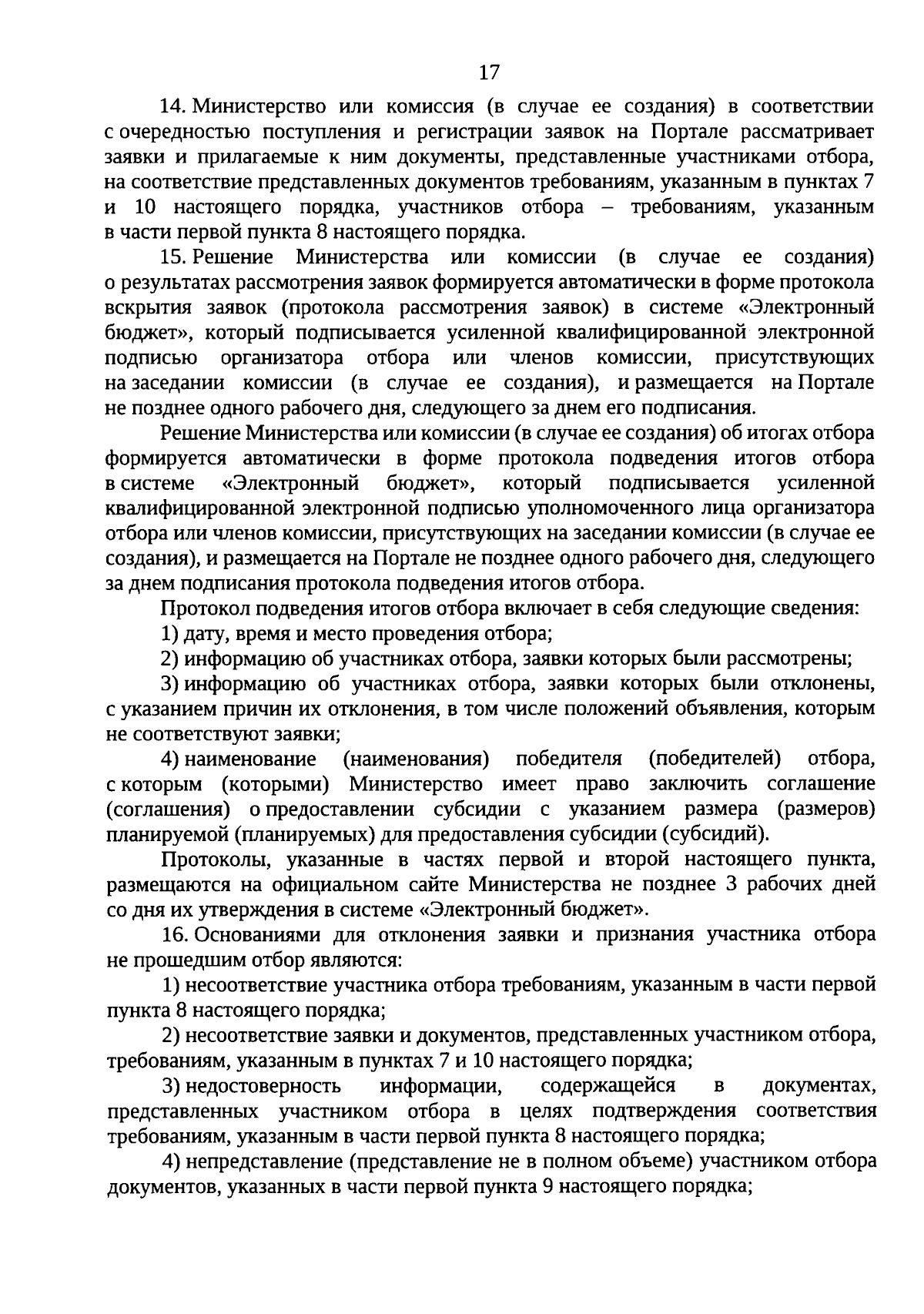 17

14. Министерство или комиссия (в случае ее создания) в соответствии с очередностью поступления и регистрации заявок на Портале рассматривает заявки и прилагаемые к ним документы, представленные участниками отбора, на соответствие представленных документов требованиям, указанным в пунктах 7 и 10 настоящего порядка, участников отбора – требованиям, указанным в части первой пункта 8 настоящего порядка.

15. Решение Министерства или комиссии (в случае ее создания) о результатах рассмотрения заявок формируется автоматически в форме протокола вскрытия заявок (протокола рассмотрения заявок) в системе «Электронный бюджет», который подписывается усиленной квалифицированной электронной подписью организатора отбора или членов комиссии, присутствующих на заседании комиссии (в случае ее создания), и размещается на Портале не позднее одного рабочего дня, следующего за днем его подписания.

Решение Министерства или комиссии (в случае ее создания) об итогах отбора формируется автоматически в форме протокола подведения итогов отбора в системе «Электронный бюджет», который подписывается усиленной квалифицированной электронной подписью уполномоченного лица организатора отбора или членов комиссии, присутствующих на заседании комиссии (в случае ее создания), и размещается на Портале не позднее одного рабочего дня, следующего за днем подписания протокола подведения итогов отбора.

Протокол подведения итогов отбора включает в себя следующие сведения:

1) дату, время и место проведения отбора;

2) информацию об участниках отбора, заявки которых были рассмотрены;

3) информацию об участниках отбора, заявки которых были отклонены, с указанием причин их отклонения, в том числе положений объявления, которым не соответствуют заявки;

4) наименование (наименования) победителя (победителей) отбора, с которым (которыми) Министерство имеет право заключить соглашение (соглашения) о предоставлении субсидии с указанием размера (размеров) планируемой (планируемых) для предоставления субсидии (субсидий).

Протоколы, указанные в частях первой и второй настоящего пункта, размещаются на официальном сайте Министерства не позднее 3 рабочих дней со дня их утверждения в системе «Электронный бюджет».

16. Основаниями для отклонения заявки и признания участника отбора не прошедшим отбор являются:

1) несоответствие участника отбора требованиям, указанным в части первой пункта 8 настоящего порядка;

2) несоответствие заявки и документов, представленных участником отбора, требованиям, указанным в пунктах 7 и 10 настоящего порядка;

3) недостоверность информации, содержащейся в документах, представленных участником отбора в целях подтверждения соответствия требованиям, указанным в части первой пункта 8 настоящего порядка;

4) непредставление (представление не в полном объеме) участником отбора документов, указанных в части первой пункта 9 настоящего порядка;